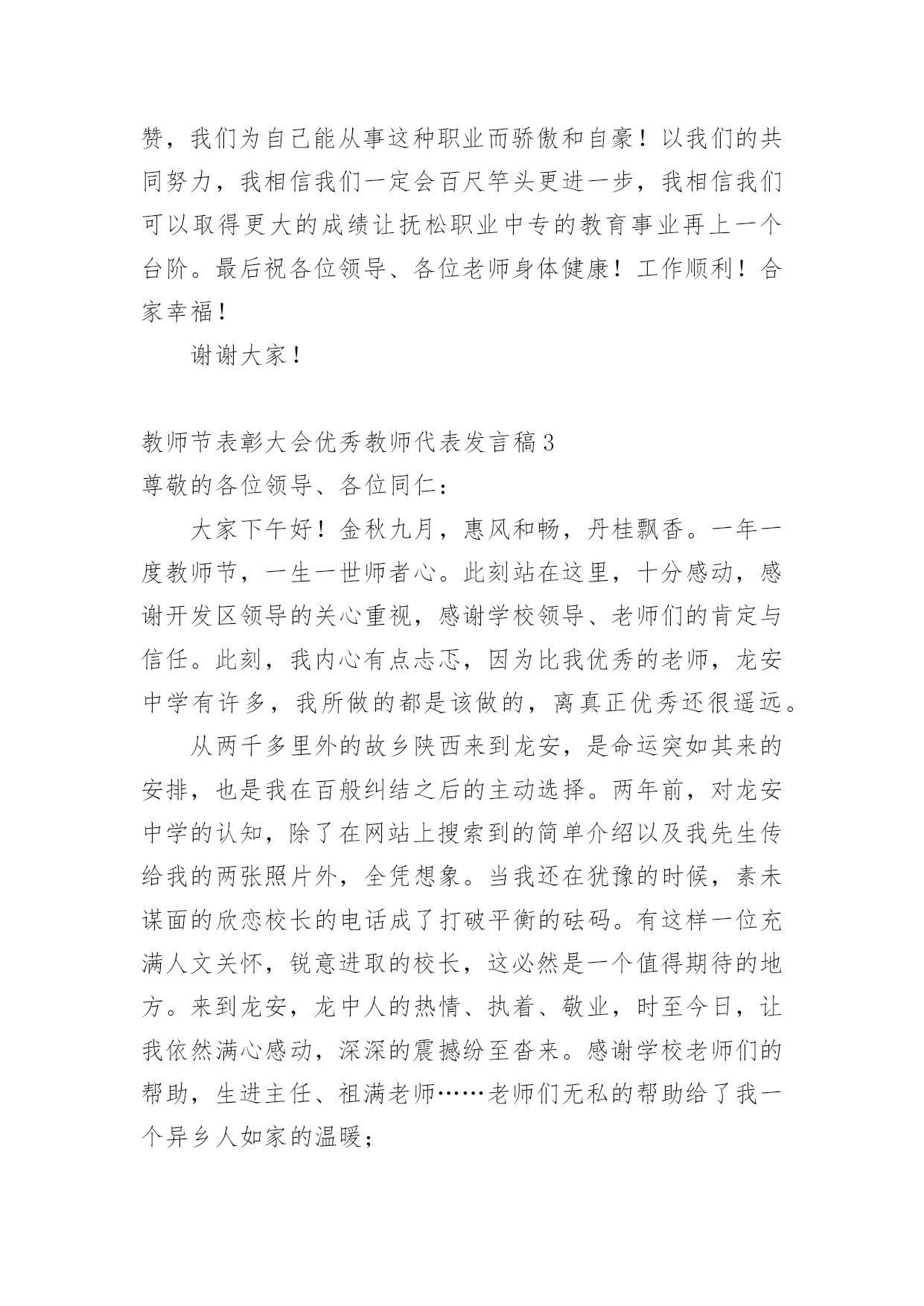 赞，我们为自己能从事这种职业而骄傲和自豪！以我们的共同努力，我相信我们一定会百尺竿头更进一步，我相信我们可以取得更大的成绩让抚松职业中专的教育事业再上一个台阶。最后祝各位领导、各位老师身体健康！工作顺利！合家幸福！

谢谢大家！

教师节表彰大会优秀教师代表发言稿3

尊敬的各位领导、各位同仁：

大家下午好！金秋九月，惠风和畅，丹桂飘香。一年一度教师节，一生一世师者心。此刻站在这里，十分感动，感谢开发区领导的关心重视，感谢学校领导、老师们的肯定与信任。此刻，我内心有点忐忑，因为比我优秀的老师，龙安中学有许多，我所做的都是该做的，离真正优秀还很遥远。

从两千多里外的故乡陕西来到龙安，是命运突如其来的安排，也是我在百般纠结之后的主动选择。两年前，对龙安中学的认知，除了在网站上搜索到的简单介绍以及我先生传给我的两张照片外，全凭想象。当我还在犹豫的时候，素未谋面的欣恋校长的电话成了打破平衡的砝码。有这样一位充满人文关怀，锐意进取的校长，这必然是一个值得期待的地方。来到龙安，龙中人的热情、执着、敬业，时至今日，让我依然满心感动，深深的震撼纷至沓来。感谢学校老师们的帮助，生进主任、祖满老师……老师们无私的帮助给了我一个异乡人如家的温暖；